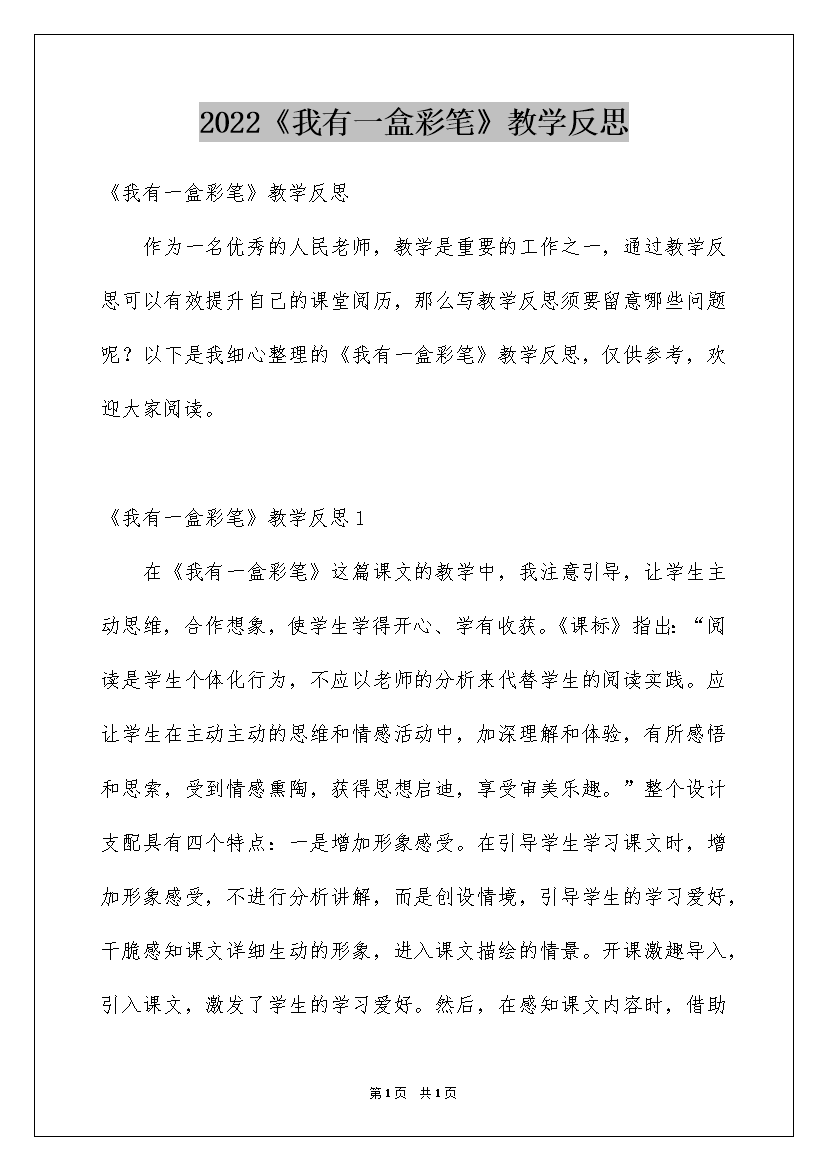 2022《我有一盒彩笔》教学反思

《我有一盒彩笔》教学反思

作为一名优秀的人民老师，教学是重要的工作之一，通过教学反思可以有效提升自己的课堂阅历，那么写教学反思须要留意哪些问题呢？以下是我细心整理的《我有一盒彩笔》教学反思，仅供参考，欢迎大家阅读。

《我有一盒彩笔》教学反思1

在《我有一盒彩笔》这篇课文的教学中，我注意引导，让学生主动思维，合作想象，使学生学得开心、学有收获。《课标》指出：“阅读是学生个体化行为，不应以老师的分析来代替学生的阅读实践。应让学生在主动主动的思维和情感活动中，加深理解和体验，有所感悟和思索，受到情感熏陶，获得思想启迪，享受审美乐趣。”整个设计支配具有四个特点：一是增加形象感受。在引导学生学习课文时，增加形象感受，不进行分析讲解，而是创设情境，引导学生的学习爱好，干脆感知课文详细生动的形象，进入课文描绘的情景。开课激趣导入，引入课文，激发了学生的学习爱好。然后，在感知课文内容时，借助

第1页 共1页